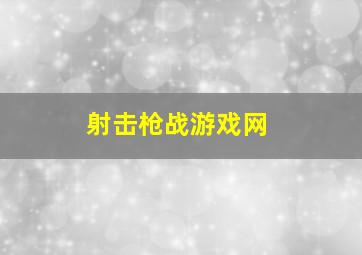 射击枪战游戏网